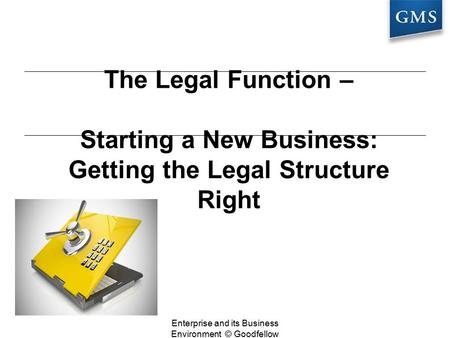 GMS

The Legal Function –

Starting a New Business: Getting the Legal Structure Right

Enterprise and its Business Environment © Goodfellow